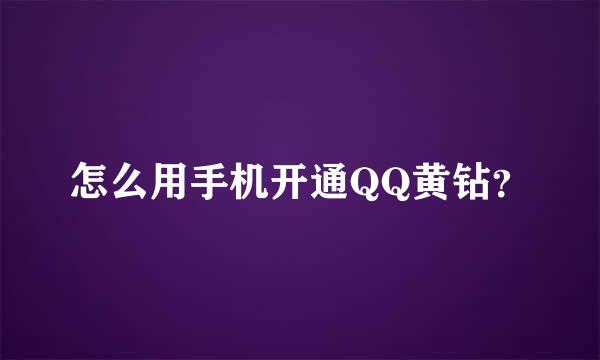 怎么用手机开通QQ黄钻?